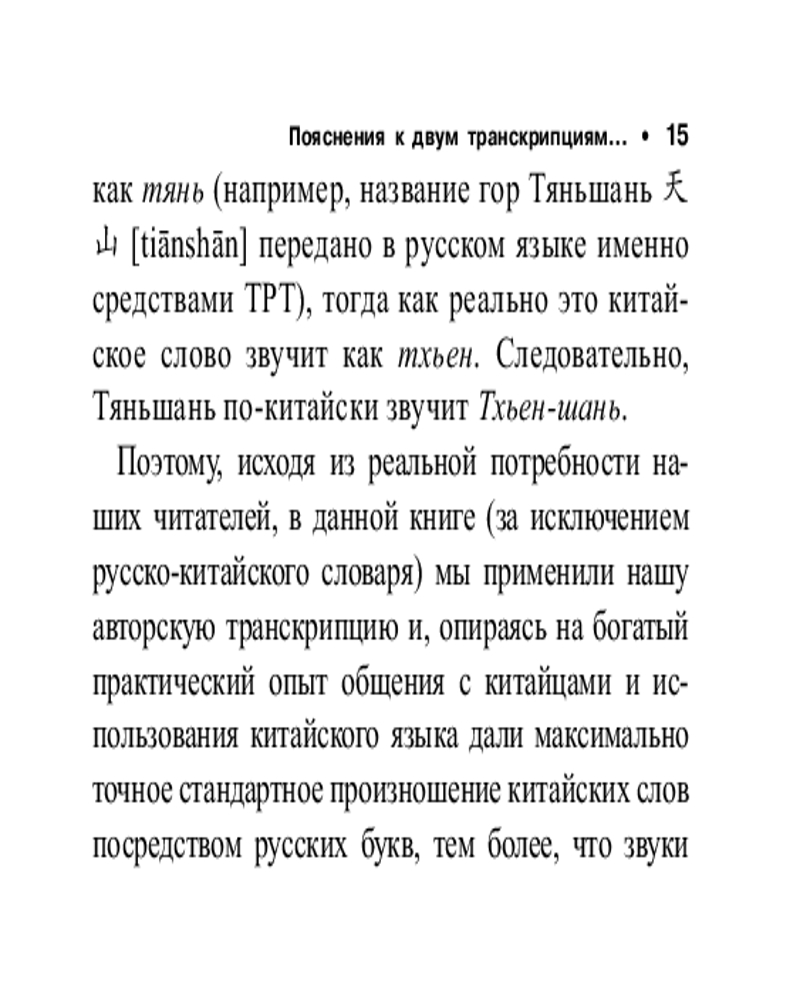 Пояснения к двум транскрипциям... • 15

как тянь (например, название гор Тяньшань 天山 [tiānshān] передано в русском языке именно средствами ТРТ), тогда как реально это китайское слово звучит как тхьен. Следовательно, Тяньшань по-китайски звучит Тхьен-шань.

Поэтому, исходя из реальной потребности наших читателей, в данной книге (за исключением русско-китайского словаря) мы применили нашу авторскую транскрипцию и, опираясь на богатый практический опыт общения с китайцами и использования китайского языка дали максимально точное стандартное произношение китайских слов посредством русских букв, тем более, что звуки